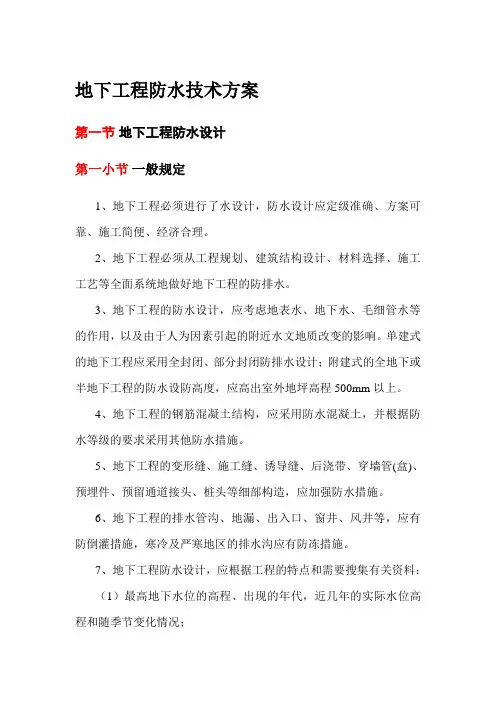 地下工程防水技术方案

第一节 地下工程防水设计

第一小节 一般规定

1、地下工程必须进行了水设计，防水设计应定级准确、方案可靠、施工简便、经济合理。

2、地下工程必须从工程规划、建筑结构设计、材料选择、施工工艺等全面系统地做好地下工程的防排水。

3、地下工程的防水设计，应考虑地表水、地下水、毛细管水等的作用，以及由于人为因素引起的附近水文地质改变的影响。单建式的地下工程应采用全封闭、部分封闭防排水设计；附建式的全地下或半地下工程的防水设防高度，应高出室外地坪高程 500mm 以上。

4、地下工程的钢筋混凝土结构，应采用防水混凝土，并根据防水等级的要求采用其他防水措施。

5、地下工程的变形缝、施工缝、诱导缝、后浇带、穿墙管(盒)、预埋件、预留通道接头、桩头等细部构造，应加强防水措施。

6、地下工程的排水管沟、地漏、出入口、窗井、风井等，应有防倒灌措施，寒冷及严寒地区的排水沟应有防冻措施。

7、地下工程防水设计，应根据工程的特点和需要搜集有关资料：

（1）最高地下水位的高程、出现的年代，近几年的实际水位高程和随季节变化情况；